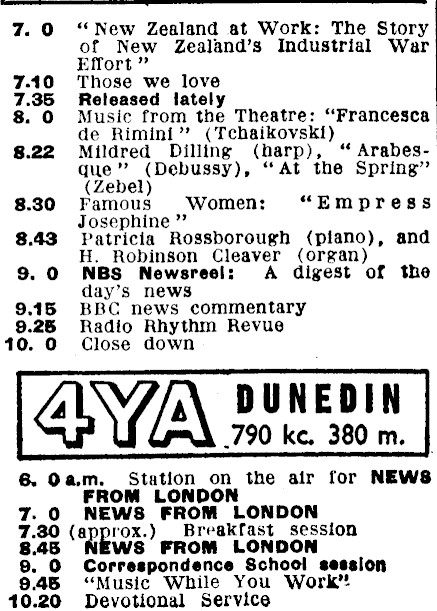 7. 0 "New Zealand at Work: The Story of New Zealand's Industrial War Effort"
7.10 Those we love
7.35 Released lately
8. 0 Music from the Theatre: "Francesca de Rimini" (Tchaikovski)
8.22 Mildred Dilling (harp), "Arabesque" (Debussy), "At the Spring" (Zebel)
8.30 Famous Women: "Empress Josephine"
8.43 Patricia Rossborough (piano), and H. Robinson Cleaver (organ)
9. 0 NBS Newsreel: A digest of the day's news
9.15 BBC news commentary
9.25 Radio Rhythm Revue
10. 0 Close down

4YA DUNEDIN
790 kc. 380 m.

6. 0 a.m. Station on the air for NEWS FROM LONDON
7. 0 NEWS FROM LONDON
7.30 (approx.) Breakfast session
8.45 NEWS FROM LONDON
9. 0 Correspondence School session
9.45 "Music While You Work"
10.20 Devotional Service